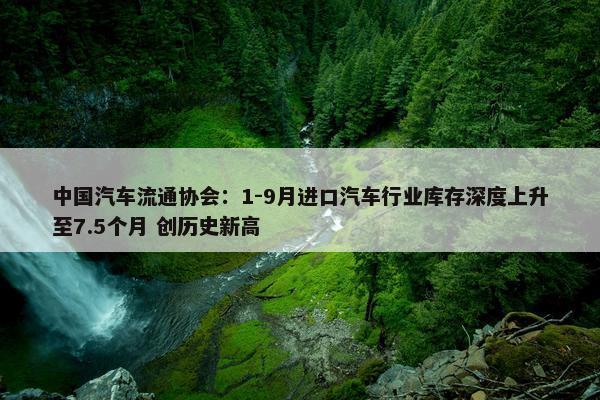 中国汽车流通协会：1-9月进口汽车行业库存深度上升至7.5个月 创历史新高